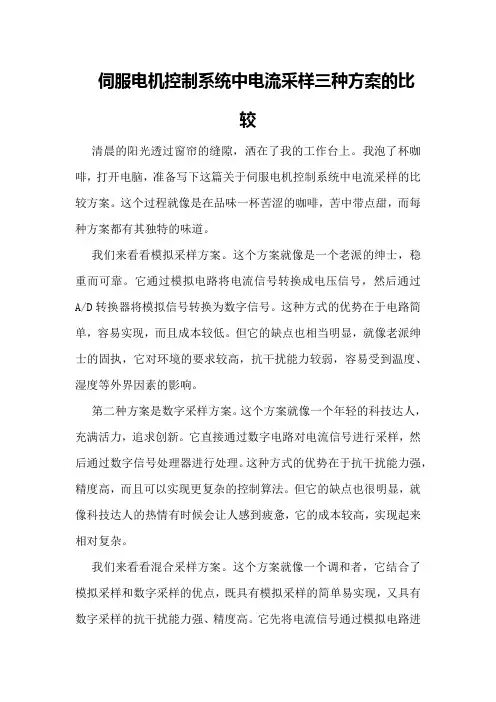 伺服电机控制系统中电流采样三种方案的比较

清晨的阳光透过窗帘的缝隙，洒在了我的工作台上。我泡了杯咖啡，打开电脑，准备写下这篇关于伺服电机控制系统中电流采样的比较方案。这个过程就像是在品味一杯苦涩的咖啡，苦中带点甜，而每种方案都有其独特的味道。

我们来看看模拟采样方案。这个方案就像是一个老派的绅士，稳重而可靠。它通过模拟电路将电流信号转换成电压信号，然后通过A/D转换器将模拟信号转换为数字信号。这种方式的优势在于电路简单，容易实现，而且成本较低。但它的缺点也相当明显，就像老派绅士的固执，它对环境的要求较高，抗干扰能力较弱，容易受到温度、湿度等外界因素的影响。

第二种方案是数字采样方案。这个方案就像一个年轻的科技达人，充满活力，追求创新。它直接通过数字电路对电流信号进行采样，然后通过数字信号处理器进行处理。这种方式的优势在于抗干扰能力强，精度高，而且可以实现更复杂的控制算法。但它的缺点也很明显，就像科技达人的热情有时候会让人感到疲惫，它的成本较高，实现起来相对复杂。

我们来看看混合采样方案。这个方案就像一个调和者，它结合了模拟采样和数字采样的优点，既具有模拟采样的简单易实现，又具有数字采样的抗干扰能力强、精度高。它先将电流信号通过模拟电路进